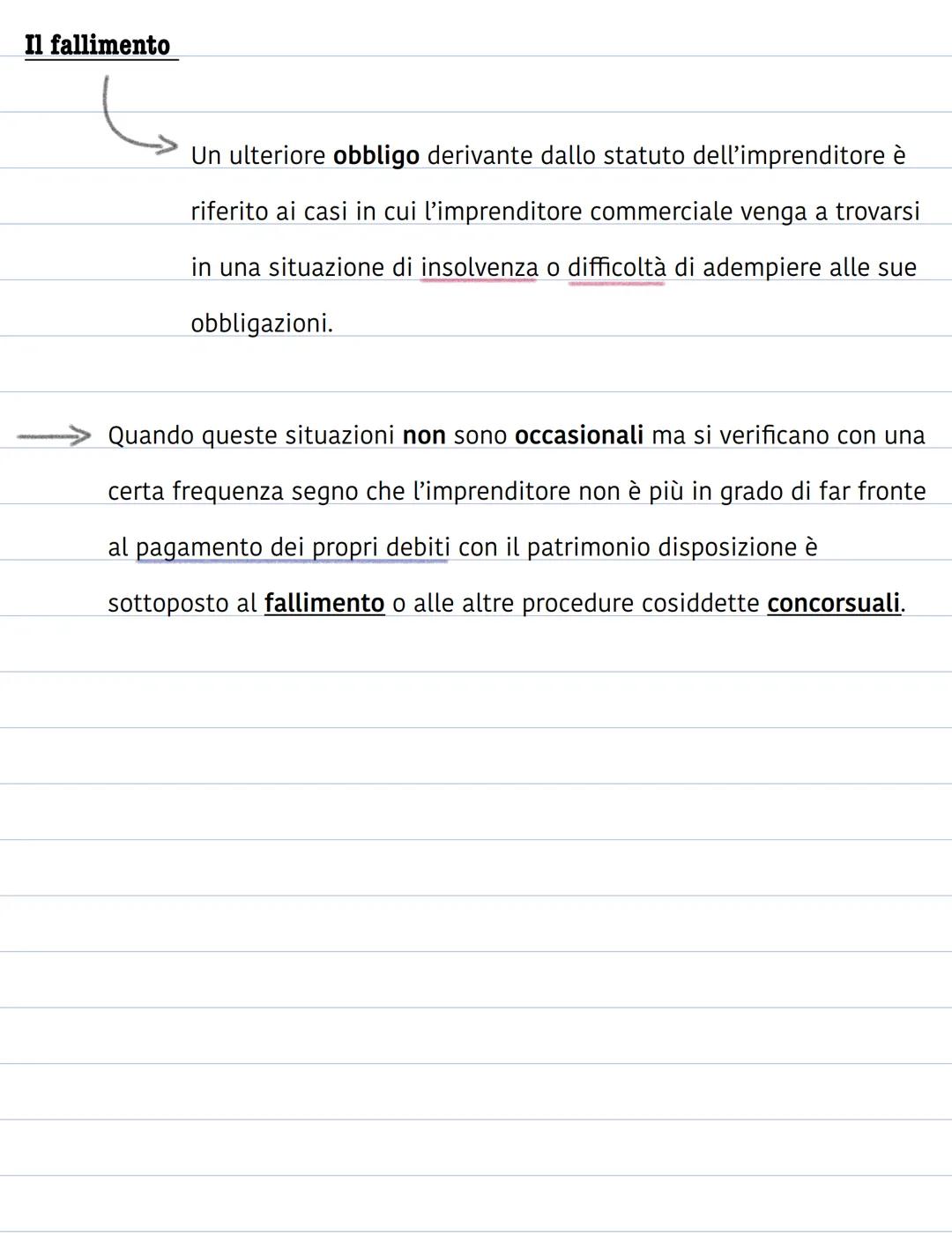 Il fallimento

Un ulteriore obbligo derivante dallo statuto dell'imprenditore è riferito ai casi in cui l'imprenditore commerciale venga a trovarsi in una situazione di insolvenza o difficoltà di adempiere alle sue obbligazioni.

Quando queste situazioni non sono occasionali ma si verificano con una certa frequenza segno che l'imprenditore non è più in grado di far fronte al pagamento dei propri debiti con il patrimonio disposizione è sottoposto al fallimento o alle altre procedure cosiddette concorsuali.